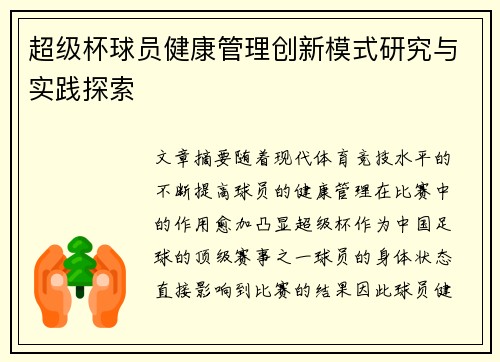 超级杯球员健康管理创新模式研究与实践探索

文章摘要随着现代体育竞技水平的不断提高球员的健康管理在比赛中的作用愈加凸显超级杯作为中国足球的顶级赛事之一球员的身体状态直接影响到比赛的结果因此球员健